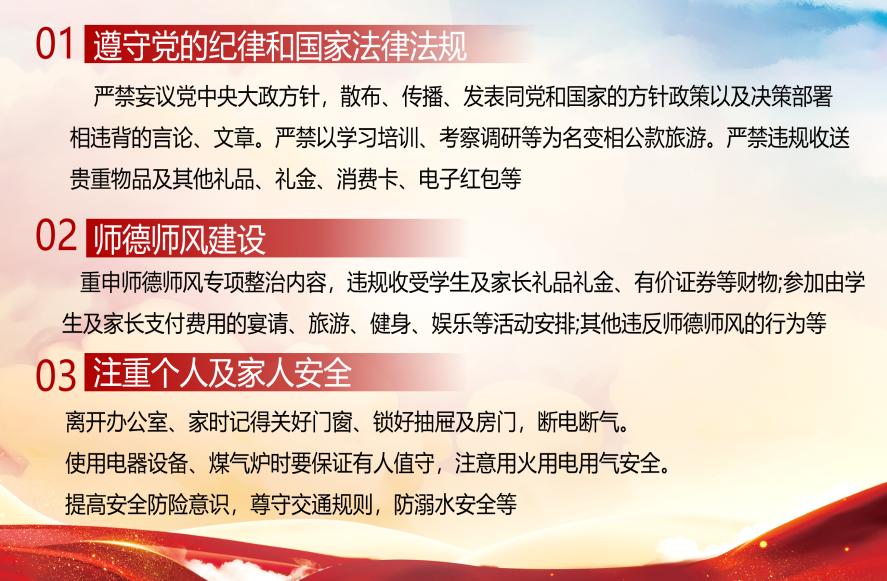 01 遵守党的纪律和国家法律法规

严禁妄议党中央大政方针，散布、传播、发表同党和国家的方针政策以及决策部署相违背的言论、文章。严禁以学习培训、考察调研等为名变相公款旅游。严禁违规收送贵重物品及其他礼品、礼金、消费卡、电子红包等

02 师德师风建设

重申师德师风专项整治内容，违规收受学生及家长礼品礼金、有价证券等财物;参加由学生及家长支付费用的宴请、旅游、健身、娱乐等活动安排;其他违反师德师风的行为等

03 注重个人及家人安全

离开办公室、家时记得关好门窗、锁好抽屉及房门，断电断气。

使用电器设备、煤气炉时要保证有人值守，注意用火用电用气安全。

提高安全防险意识，尊守交通规则，防溺水安全等